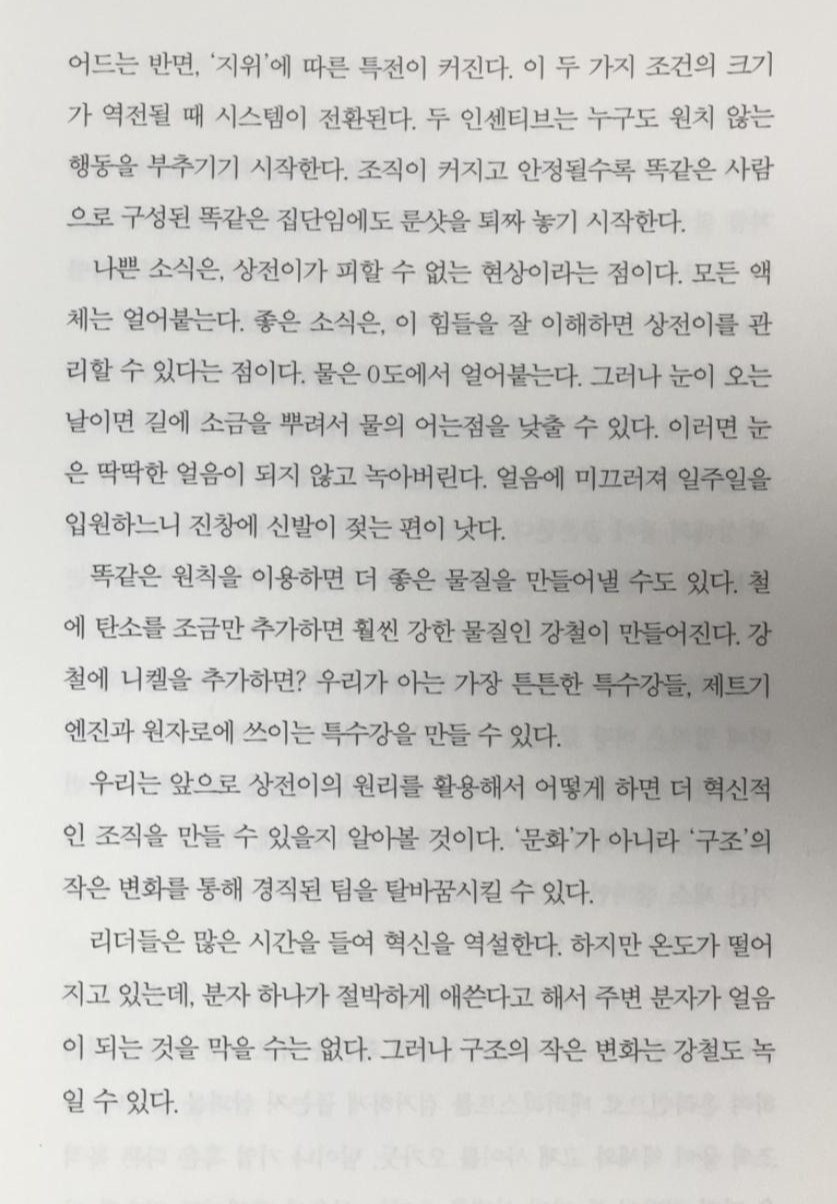 어드는 반면, '지위'에 따른 특전이 커진다. 이 두 가지 조건의 크기가 역전될 때 시스템이 전환된다. 두 인센티브는 누구도 원치 않는 행동을 부추기기 시작한다. 조직이 커지고 안정될수록 똑같은 사람으로 구성된 똑같은 집단임에도 룬샷을 퇴짜 놓기 시작한다.

나쁜 소식은, 상전이가 피할 수 없는 현상이라는 점이다. 모든 액체는 얼어붙는다. 좋은 소식은, 이 힘들을 잘 이해하면 상전이를 관리할 수 있다는 점이다. 물은 0도에서 얼어붙는다. 그러나 눈이 오는 날이면 길에 소금을 뿌려서 물의 어는점을 낮출 수 있다. 이러면 눈은 딱딱한 얼음이 되지 않고 녹아버린다. 얼음에 미끄러져 일주일을 입원하느니 진창에 신발이 젖는 편이 낫다.

똑같은 원칙을 이용하면 더 좋은 물질을 만들어낼 수도 있다. 철에 탄소를 조금만 추가하면 훨씬 강한 물질인 강철이 만들어진다. 강철에 니켈을 추가하면? 우리가 아는 가장 튼튼한 특수강들, 제트기 엔진과 원자로에 쓰이는 특수강을 만들 수 있다.

우리는 앞으로 상전이의 원리를 활용해서 어떻게 하면 더 혁신적인 조직을 만들 수 있을지 알아볼 것이다. '문화'가 아니라 '구조'의 작은 변화를 통해 경직된 팀을 탈바꿈시킬 수 있다.

리더들은 많은 시간을 들여 혁신을 역설한다. 하지만 온도가 떨어지고 있는데, 분자 하나가 절박하게 애쓴다고 해서 주변 분자가 얼음이 되는 것을 막을 수는 없다. 그러나 구조의 작은 변화는 강철도 녹일 수 있다.